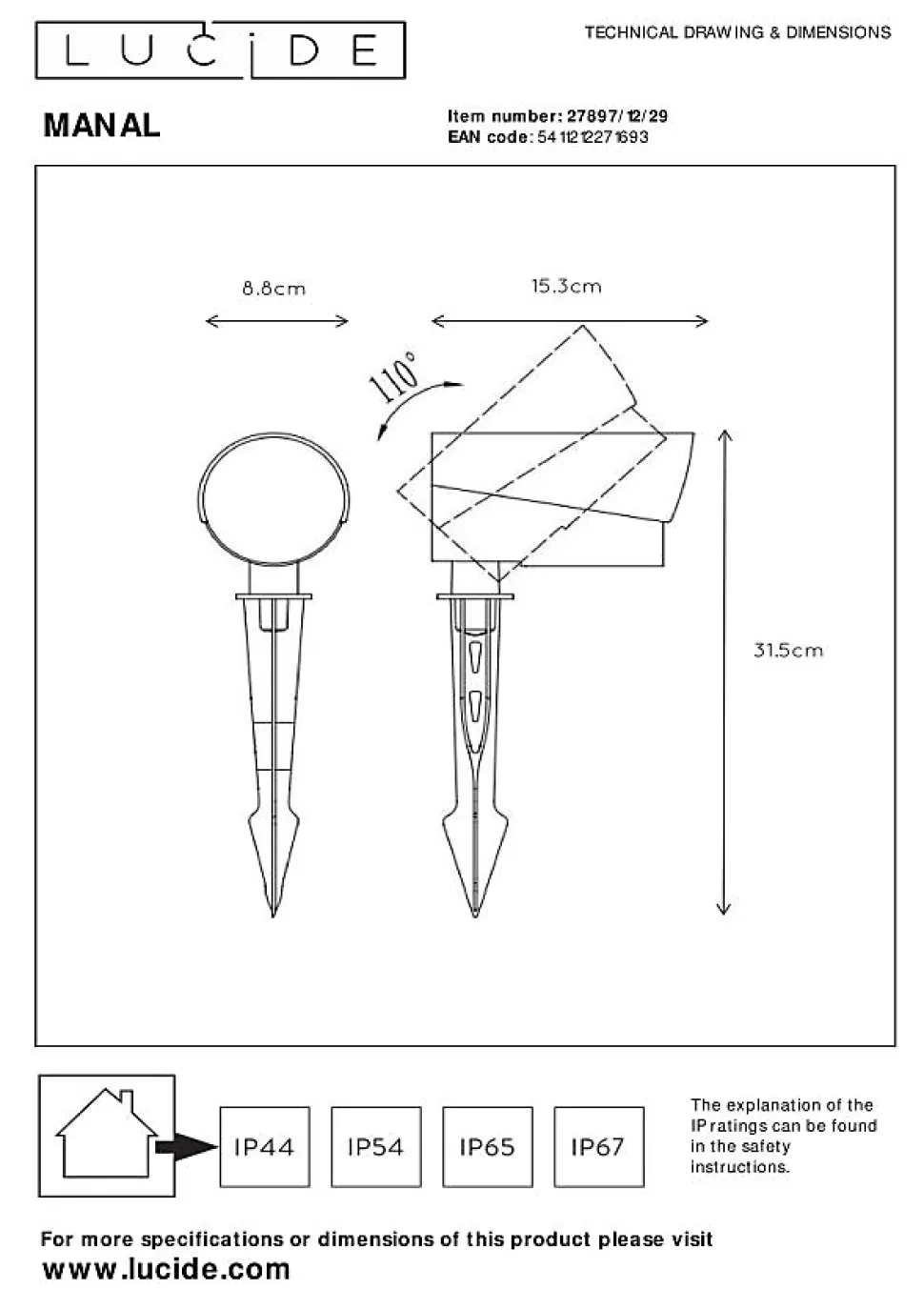 LUCIDE

TECHNICAL DRAWING & DIMENSIONS

MANAL

Item number: 27897/12/29
EAN code: 5411212271693

8.8cm

15.3cm

110°

31.5cm

IP44

IP54

IP65

IP67

The explanation of the IP ratings can be found in the safety instructions.

For more specifications or dimensions of this product please visit
www.lucide.com